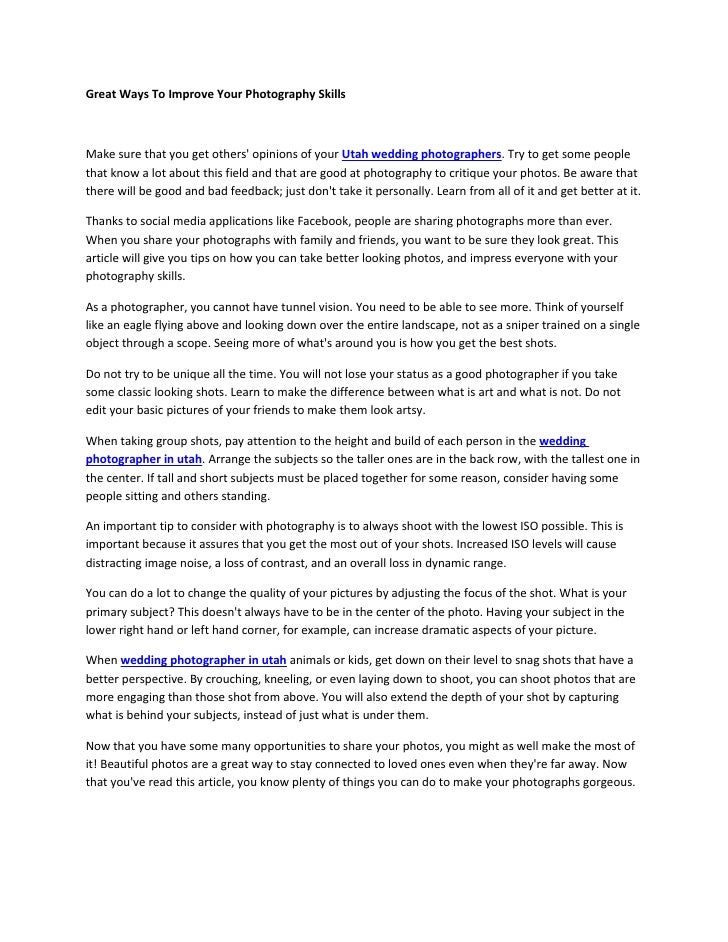 Great Ways To Improve Your Photography Skills

Make sure that you get others' opinions of your Utah wedding photographers. Try to get some people that know a lot about this field and that are good at photography to critique your photos. Be aware that there will be good and bad feedback; just don't take it personally. Learn from all of it and get better at it.

Thanks to social media applications like Facebook, people are sharing photographs more than ever. When you share your photographs with family and friends, you want to be sure they look great. This article will give you tips on how you can take better looking photos, and impress everyone with your photography skills.

As a photographer, you cannot have tunnel vision. You need to be able to see more. Think of yourself like an eagle flying above and looking down over the entire landscape, not as a sniper trained on a single object through a scope. Seeing more of what's around you is how you get the best shots.

Do not try to be unique all the time. You will not lose your status as a good photographer if you take some classic looking shots. Learn to make the difference between what is art and what is not. Do not edit your basic pictures of your friends to make them look artsy.

When taking group shots, pay attention to the height and build of each person in the wedding photographer in utah. Arrange the subjects so the taller ones are in the back row, with the tallest one in the center. If tall and short subjects must be placed together for some reason, consider having some people sitting and others standing.

An important tip to consider with photography is to always shoot with the lowest ISO possible. This is important because it assures that you get the most out of your shots. Increased ISO levels will cause distracting image noise, a loss of contrast, and an overall loss in dynamic range.

You can do a lot to change the quality of your pictures by adjusting the focus of the shot. What is your primary subject? This doesn't always have to be in the center of the photo. Having your subject in the lower right hand or left hand corner, for example, can increase dramatic aspects of your picture.

When wedding photographer in utah animals or kids, get down on their level to snag shots that have a better perspective. By crouching, kneeling, or even laying down to shoot, you can shoot photos that are more engaging than those shot from above. You will also extend the depth of your shot by capturing what is behind your subjects, instead of just what is under them.

Now that you have some many opportunities to share your photos, you might as well make the most of it! Beautiful photos are a great way to stay connected to loved ones even when they're far away. Now that you've read this article, you know plenty of things you can do to make your photographs gorgeous.